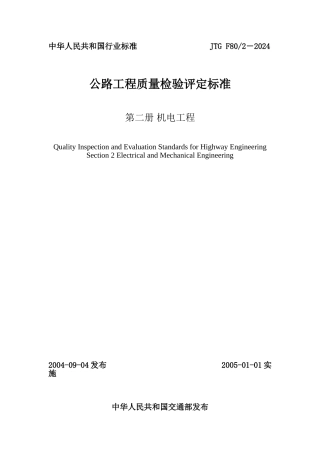 中华人民共和国行业标准

JTG F80/2－2024

公路工程质量检验评定标准

第二册 机电工程

Quality Inspection and Evaluation Standards for Highway Engineering
Section 2 Electrical and Mechanical Engineering

2004-09-04 发布

2005-01-01 实施

中华人民共和国交通部发布